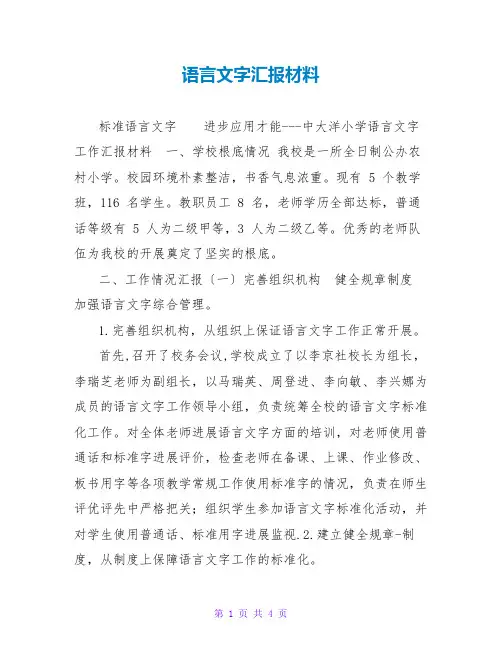 语言文字汇报材料

标准语言文字　　进步应用才能---中大洋小学语言文字工作汇报材料　一、学校根底情况　我校是一所全日制公办农村小学。校园环境朴素整洁，书香气息浓重。现有 5 个教学班，116 名学生。教职员工 8 名，老师学历全部达标，普通话等级有 5 人为二级甲等，3 人为二级乙等。优秀的老师队伍为我校的开展奠定了坚实的根底。

二、工作情况汇报〔一〕完善组织机构　健全规章制度　加强语言文字综合管理。

1.完善组织机构，从组织上保证语言文字工作正常开展。

首先,召开了校务会议,学校成立了以李京社校长为组长，李瑞芝老师为副组长，以马瑞英、周登进、李向敏、李兴娜为成员的语言文字工作领导小组，负责统筹全校的语言文字标准化工作。对全体老师进展语言文字方面的培训，对老师使用普通话和标准字进展评价，检查老师在备课、上课、作业修改、板书用字等各项教学常规工作使用标准字的情况，负责在师生评优评先中严格把关；组织学生参加语言文字标准化活动，并对学生使用普通话、标准用字进展监视.2.建立健全规章-制度，从制度上保障语言文字工作的标准化。

第 1 页 共 4 页